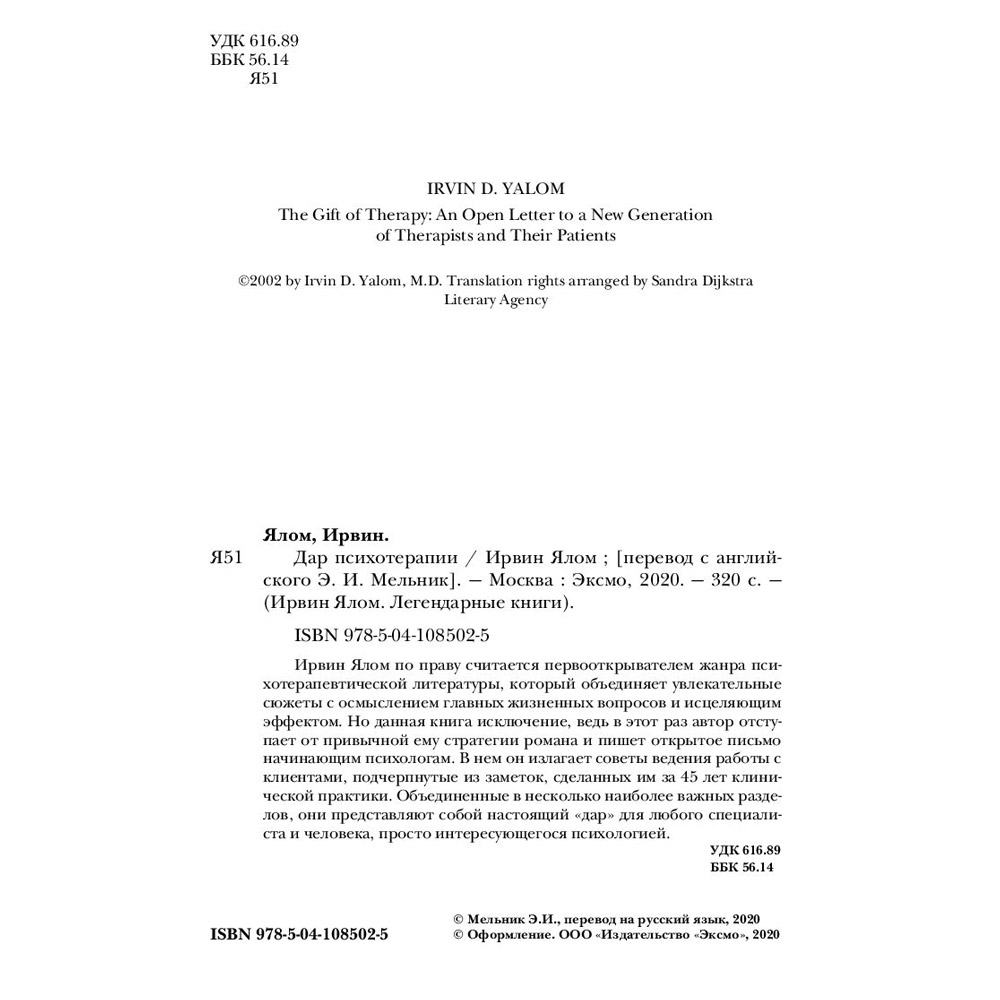 УДК 616.89
ББК 56.14
Я51

IRVIN D. YALOM

The Gift of Therapy: An Open Letter to a New Generation of Therapists and Their Patients

©2002 by Irvin D. Yalom, M.D. Translation rights arranged by Sandra Dijkstra Literary Agency

Ялом, Ирвин.

Я51 Дар психотерапии / Ирвин Ялом ; [перевод с английского Э. И. Мельник]. — Москва : Эксмо, 2020. — 320 с. — (Ирвин Ялом. Легендарные книги).

ISBN 978-5-04-108502-5

Ирвин Ялом по праву считается первооткрывателем жанра психотерапевтической литературы, который объединяет увлекательные сюжеты с осмыслением главных жизненных вопросов и исцеляющим эффектом. Но данная книга исключение, ведь в этот раз автор отступает от привычной ему стратегии романа и пишет открытое письмо начинающим психологам. В нем он излагает советы ведения работы с клиентами, подчерпнутые из заметок, сделанных им за 45 лет клинической практики. Объединенные в несколько наиболее важных разделов, они представляют собой настоящий «дар» для любого специалиста и человека, просто интересующегося психологией.

УДК 616.89
ББК 56.14

ISBN 978-5-04-108502-5

© Мельник Э.И., перевод на русский язык, 2020
© Оформление. ООО «Издательство «Эксмо», 2020